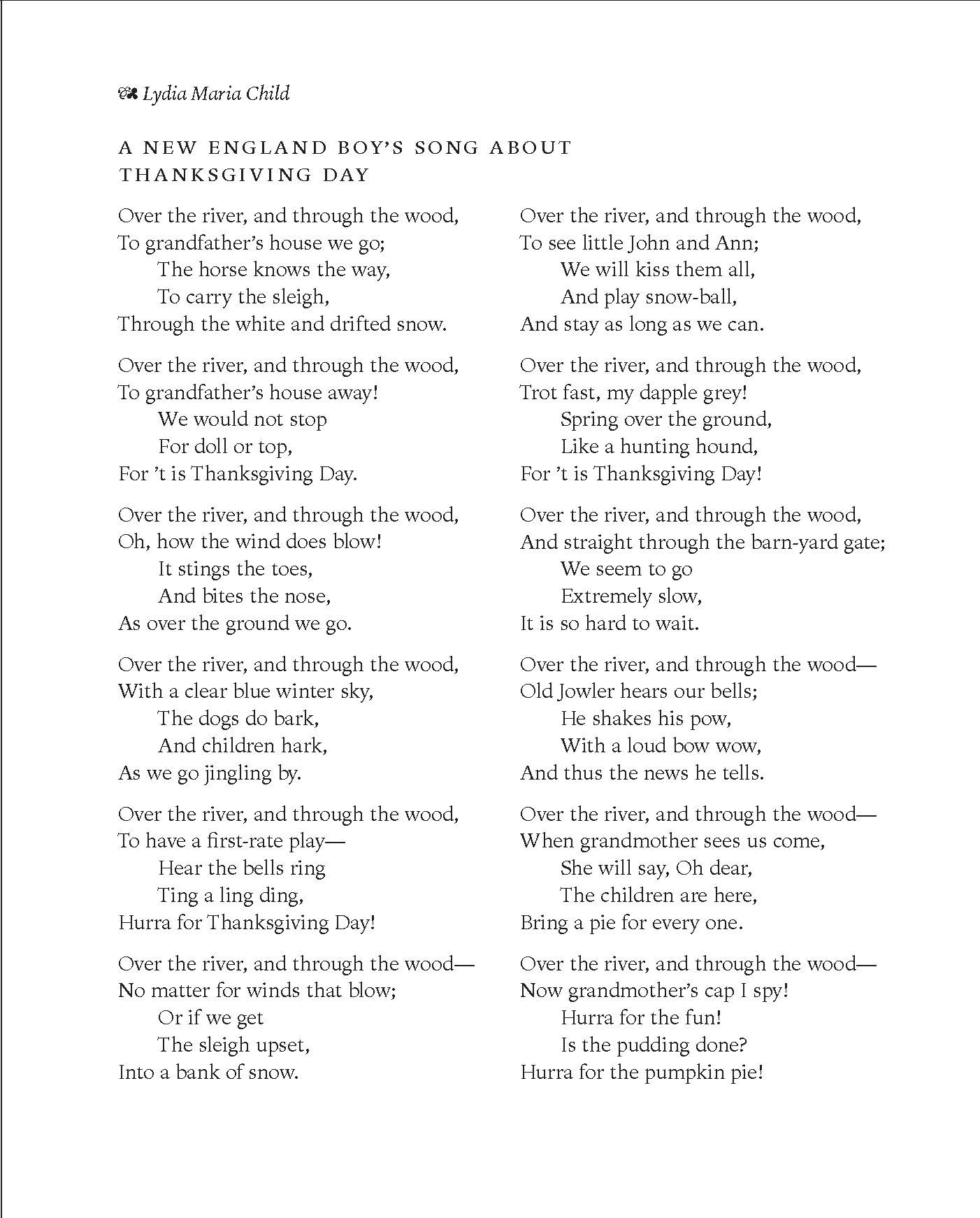 Lydia Maria Child

A NEW ENGLAND BOY'S SONG ABOUT THANKSGIVING DAY

Over the river, and through the wood,
To grandfather's house we go;
The horse knows the way,
To carry the sleigh,
Through the white and drifted snow.

Over the river, and through the wood,
To grandfather's house away!
We would not stop
For doll or top,
For 't is Thanksgiving Day.

Over the river, and through the wood,
Oh, how the wind does blow!
It stings the toes,
And bites the nose,
As over the ground we go.

Over the river, and through the wood,
With a clear blue winter sky,
The dogs do bark,
And children hark,
As we go jingling by.

Over the river, and through the wood,
To have a first-rate play—
Hear the bells ring
Ting a ling ding,
Hurra for Thanksgiving Day!

Over the river, and through the wood—
No matter for winds that blow;
Or if we get
The sleigh upset,
Into a bank of snow.

Over the river, and through the wood,
To see little John and Ann;
We will kiss them all,
And play snow-ball,
And stay as long as we can.

Over the river, and through the wood,
Trot fast, my dapple grey!
Spring over the ground,
Like a hunting hound,
For 't is Thanksgiving Day!

Over the river, and through the wood,
And straight through the barn-yard gate;
We seem to go
Extremely slow,
It is so hard to wait.

Over the river, and through the wood—
Old Jowler hears our bells;
He shakes his pow,
With a loud bow wow,
And thus the news he tells.

Over the river, and through the wood—
When grandmother sees us come,
She will say, Oh dear,
The children are here,
Bring a pie for every one.

Over the river, and through the wood—
Now grandmother's cap I spy!
Hurra for the fun!
Is the pudding done?
Hurra for the pumpkin pie!